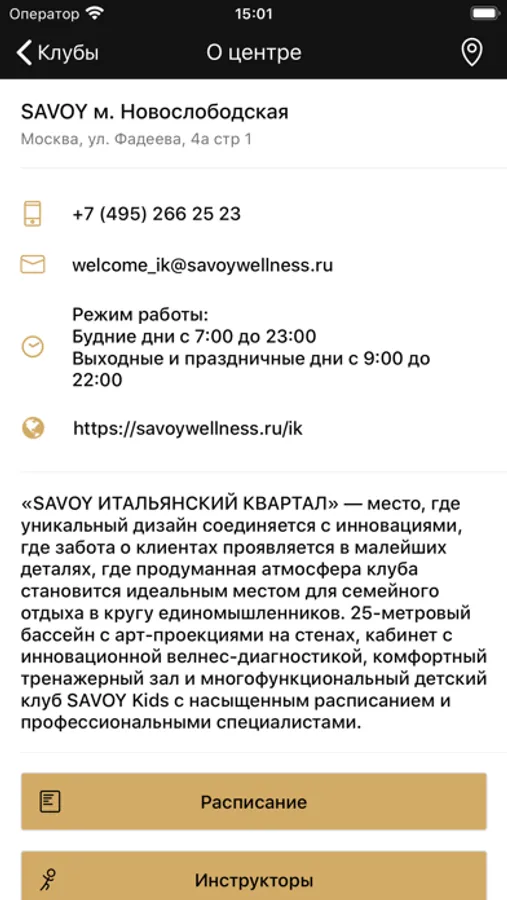 Оператор 15:01

Клубы О центре

SAVOY м. Новослободская
Москва, ул. Фадеева, 4а стр 1

+7 (495) 266 25 23

welcome_ik@savoywellness.ru

Режим работы:
Будние дни с 7:00 до 23:00
Выходные и праздничные дни с 9:00 до 22:00

https://savoywellness.ru/ik

«SAVOY ИТАЛЬЯНСКИЙ КВАРТАЛ» — место, где уникальный дизайн соединяется с инновациями, где забота о клиентах проявляется в малейших деталях, где продуманная атмосфера клуба становится идеальным местом для семейного отдыха в кругу единомышленников. 25-метровый бассейн с арт-проекциями на стенах, кабинет с инновационной велнес-диагностикой, комфортный тренажерный зал и многофункциональный детский клуб SAVOY Kids с насыщенным расписанием и профессиональными специалистами.

Расписание

Инструкторы